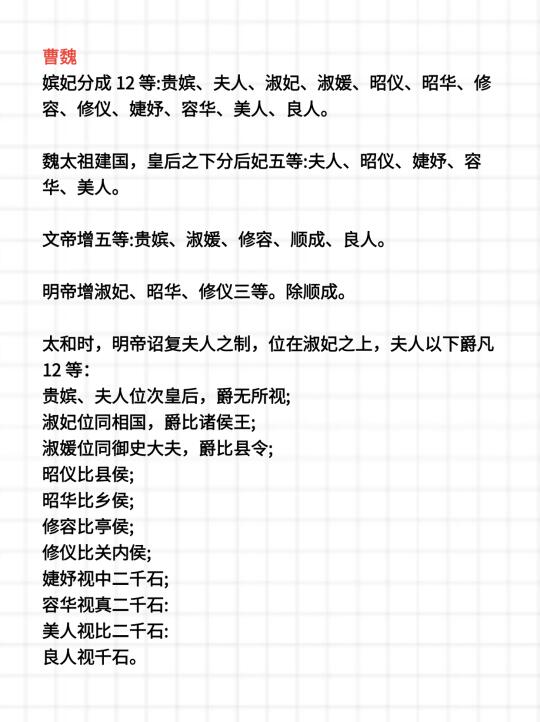 曹魏
嫔妃分成 12 等:贵嫔、夫人、淑妃、淑媛、昭仪、昭华、修容、修仪、婕妤、容华、美人、良人。

魏太祖建国，皇后之下分后妃五等:夫人、昭仪、婕妤、容华、美人。

文帝增五等:贵嫔、淑媛、修容、顺成、良人。

明帝增淑妃、昭华、修仪三等。除顺成。

太和时，明帝诏复夫人之制，位在淑妃之上，夫人以下爵凡 12 等：
贵嫔、夫人位次皇后，爵无所视;
淑妃位同相国，爵比诸侯王;
淑媛位同御史大夫，爵比县令;
昭仪比县侯;
昭华比乡侯;
修容比亭侯;
修仪比关内侯;
婕妤视中二千石;
容华视真二千石:
美人视比二千石:
良人视千石。